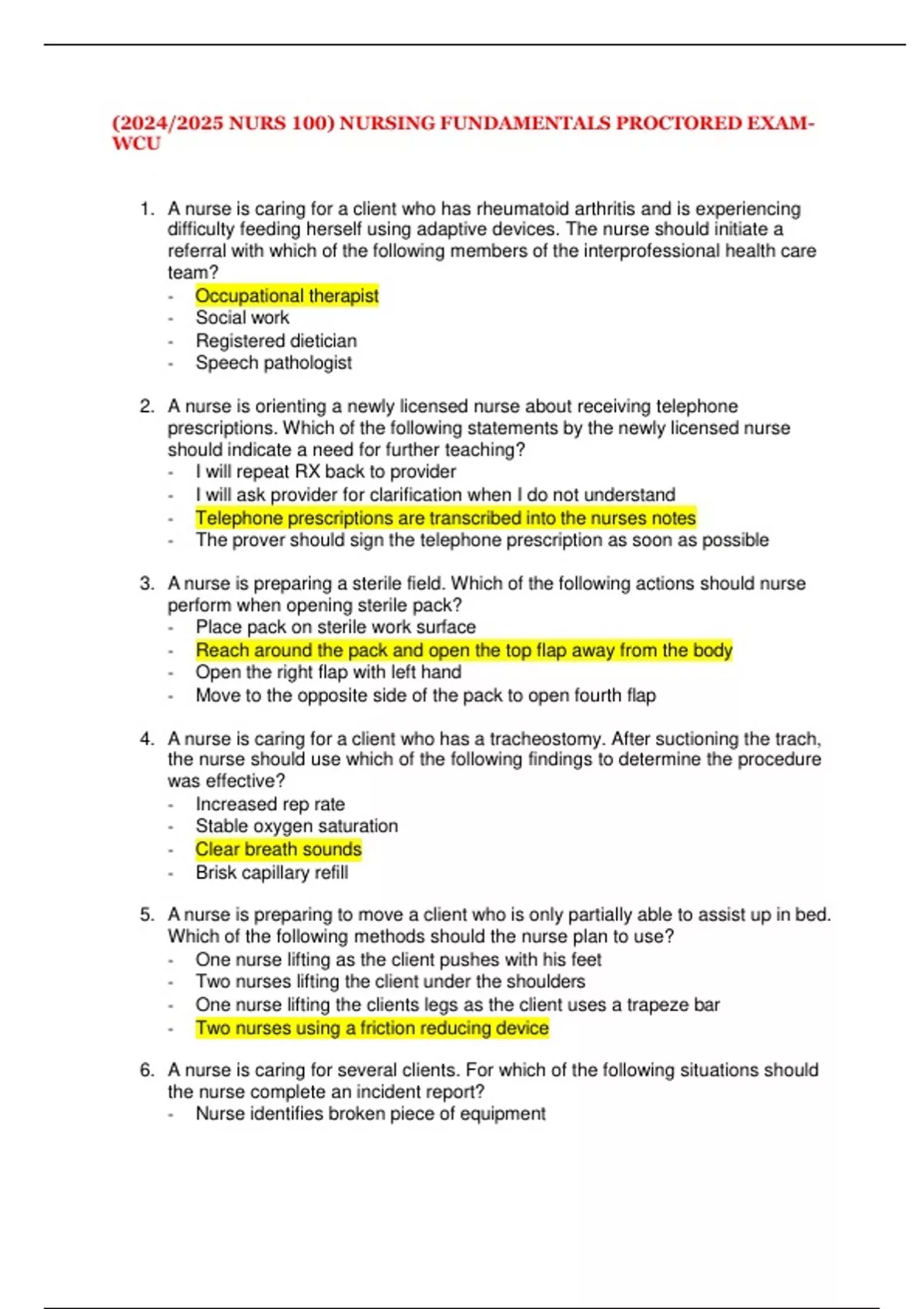 (2024/2025 NURS 100) NURSING FUNDAMENTALS PROCTORED EXAM-WCU

1. A nurse is caring for a client who has rheumatoid arthritis and is experiencing difficulty feeding herself using adaptive devices. The nurse should initiate a referral with which of the following members of the interprofessional health care team?
- Occupational therapist
- Social work
- Registered dietician
- Speech pathologist

2. A nurse is orienting a newly licensed nurse about receiving telephone prescriptions. Which of the following statements by the newly licensed nurse should indicate a need for further teaching?
- I will repeat RX back to provider
- I will ask provider for clarification when I do not understand
- Telephone prescriptions are transcribed into the nurses notes
- The prover should sign the telephone prescription as soon as possible

3. A nurse is preparing a sterile field. Which of the following actions should nurse perform when opening sterile pack?
- Place pack on sterile work surface
- Reach around the pack and open the top flap away from the body
- Open the right flap with left hand
- Move to the opposite side of the pack to open fourth flap

4. A nurse is caring for a client who has a tracheostomy. After suctioning the trach, the nurse should use which of the following findings to determine the procedure was effective?
- Increased rep rate
- Stable oxygen saturation
- Clear breath sounds
- Brisk capillary refill

5. A nurse is preparing to move a client who is only partially able to assist up in bed. Which of the following methods should the nurse plan to use?
- One nurse lifting as the client pushes with his feet
- Two nurses lifting the client under the shoulders
- One nurse lifting the clients legs as the client uses a trapeze bar
- Two nurses using a friction reducing device

6. A nurse is caring for several clients. For which of the following situations should the nurse complete an incident report?
- Nurse identifies broken piece of equipment